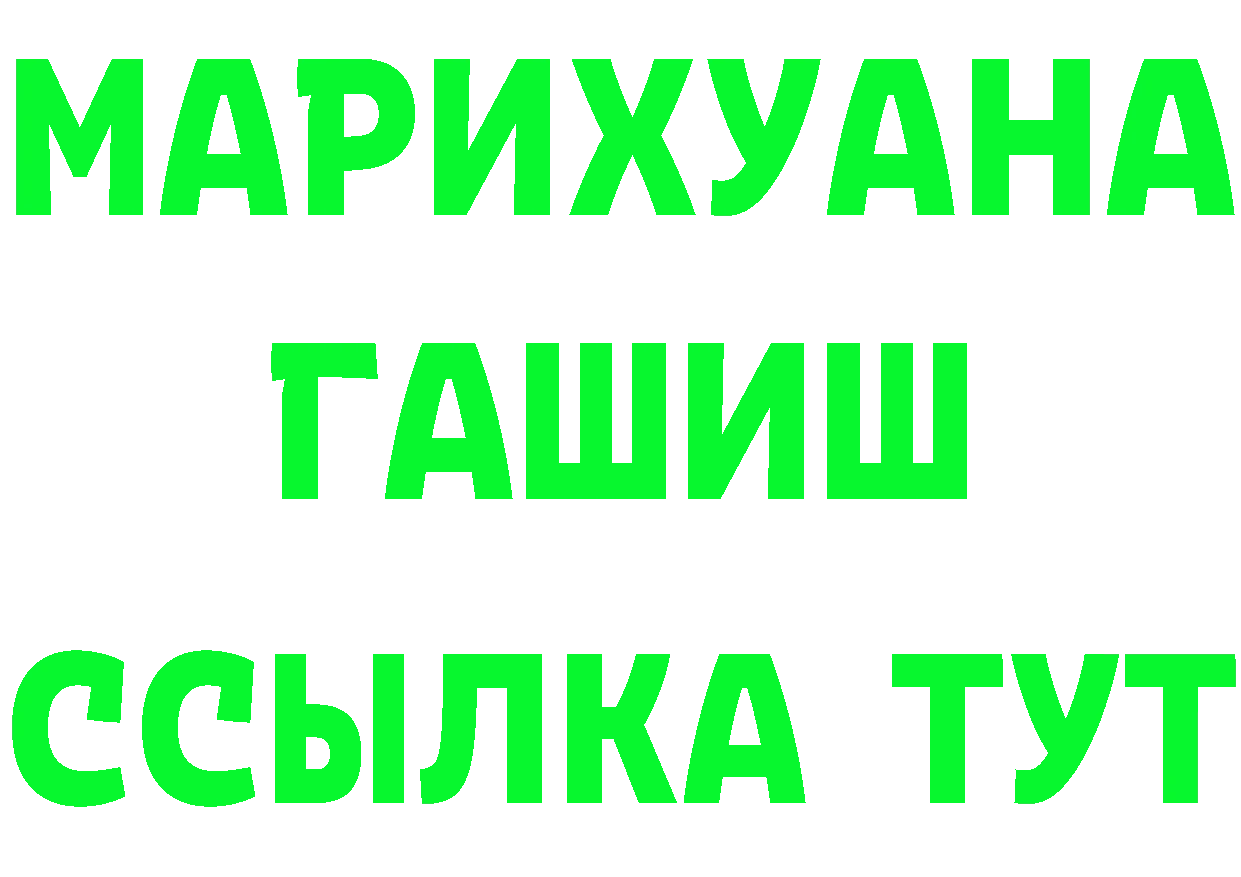 МАРИХУАНА
ГАШИШ
ССЫЛКА ТУТ